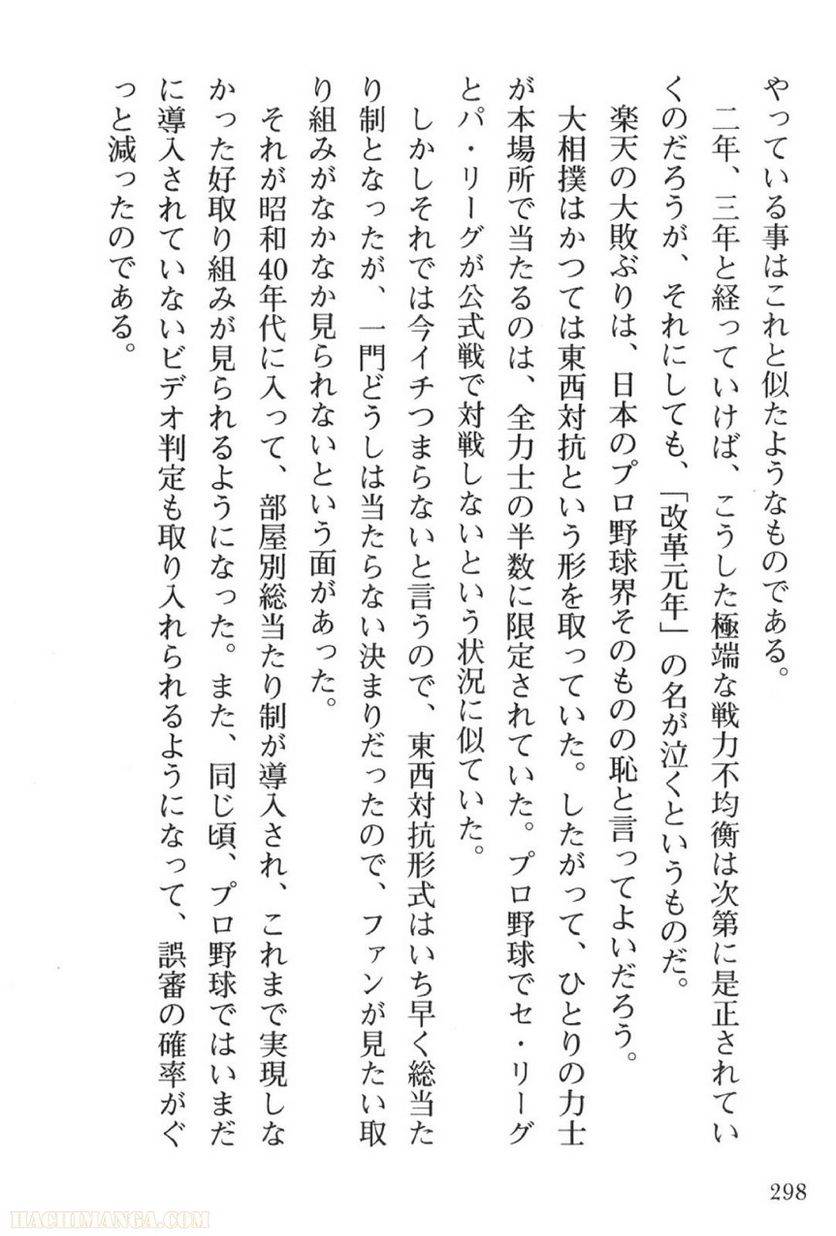 やっている事はこれと似たようなものである。

二年、三年と経っていけば、こうした極端な戦力不均衡は次第に是正されていくのだろうが、それにしても、「改革元年」の名が泣くというものだ。

楽天の大敗ぶりは、日本のプロ野球界そのものの恥と言ってよいだろう。

大相撲はかつては東西対抗という形を取っていた。したがって、ひとりの力士が本場所で当たるのは、全力士の半数に限定されていた。プロ野球でセ・リーグとパ・リーグが公式戦で対戦しないという状況に似ていた。

しかしそれでは今イチつまらないと言うので、東西対抗形式はいち早く総当たり制となったが、一門どうしは当たらない決まりだったので、ファンが見たい取り組みがなかなか見られないという面があった。

それが昭和40年代に入って、部屋別総当たり制が導入され、これまで実現しなかった好取り組みが見られるようになった。また、同じ頃、プロ野球ではいまだに導入されていないビデオ判定も取り入れられるようになって、誤審の確率がぐっと減ったのである。

298

HACHIMANGA.COM